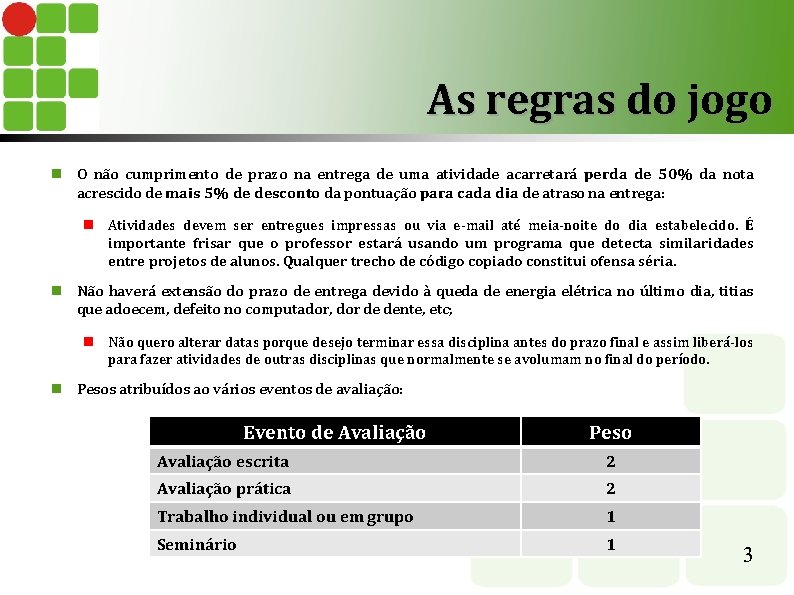 As regras do jogo

O não cumprimento de prazo na entrega de uma atividade acarretará perda de 50% da nota acrescido de mais 5% de desconto da pontuação para cada dia de atraso na entrega:

Atividades devem ser entregues impressas ou via e-mail até meia-noite do dia estabelecido. É importante frisar que o professor estará usando um programa que detecta similaridades entre projetos de alunos. Qualquer trecho de código copiado constitui ofensa séria.

Não haverá extensão do prazo de entrega devido à queda de energia elétrica no último dia, titias que adoecem, defeito no computador, dor de dente, etc;

Não quero alterar datas porque desejo terminar essa disciplina antes do prazo final e assim liberá-los para fazer atividades de outras disciplinas que normalmente se avolumam no final do período.

Pesos atribuídos ao vários eventos de avaliação:

| Evento de Avaliação | Peso |
|---|---|
| Avaliação escrita | 2 |
| Avaliação prática | 2 |
| Trabalho individual ou em grupo | 1 |
| Seminário | 1 |

3